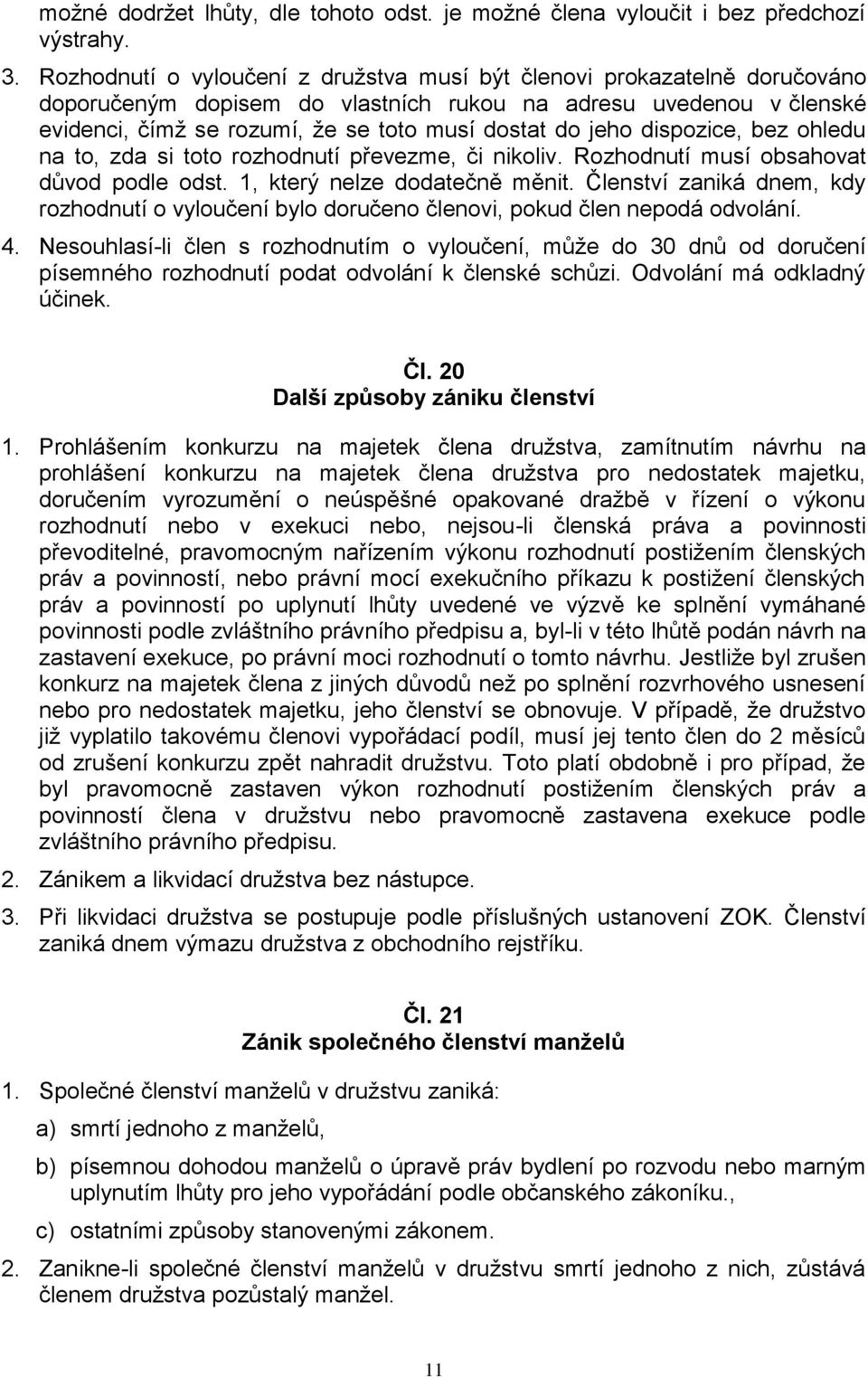 možné dodržet lhůty, dle tohoto odst. je možné člena vyloučit i bez předchozí výstrahy.

3. Rozhodnutí o vyloučení z družstva musí být členovi prokazatelně doručováno doporučeným dopisem do vlastních rukou na adresu uvedenou v členské evidenci, čímž se rozumí, že se toto musí dostat do jeho dispozice, bez ohledu na to, zda si toto rozhodnutí převezme, či nikoliv. Rozhodnutí musí obsahovat důvod podle odst. 1, který nelze dodatečně měnit. Členství zaniká dnem, kdy rozhodnutí o vyloučení bylo doručeno členovi, pokud člen nepodá odvolání.

4. Nesouhlasí-li člen s rozhodnutím o vyloučení, může do 30 dnů od doručení písemného rozhodnutí podat odvolání k členské schůzi. Odvolání má odkladný účinek.

Čl. 20
Další způsoby zániku členství

1. Prohlášením konkurzu na majetek člena družstva, zamítnutím návrhu na prohlášení konkurzu na majetek člena družstva pro nedostatek majetku, doručením vyrozumění o neúspěšné opakované dražbě v řízení o výkonu rozhodnutí nebo v exekuci nebo, nejsou-li členská práva a povinnosti převoditelné, pravomocným nařízením výkonu rozhodnutí postižením členských práv a povinností, nebo právní mocí exekučního příkazu k postižení členských práv a povinností po uplynutí lhůty uvedené ve výzvě ke splnění vymáhané povinnosti podle zvláštního právního předpisu a, byl-li v této lhůtě podán návrh na zastavení exekuce, po právní moci rozhodnutí o tomto návrhu. Jestliže byl zrušen konkurz na majetek člena z jiných důvodů než po splnění rozvrhového usnesení nebo pro nedostatek majetku, jeho členství se obnovuje. V případě, že družstvo již vyplatilo takovému členovi vypořádací podíl, musí jej tento člen do 2 měsíců od zrušení konkurzu zpět nahradit družstvu. Toto platí obdobně i pro případ, že byl pravomocně zastaven výkon rozhodnutí postižením členských práv a povinností člena v družstvu nebo pravomocně zastavena exekuce podle zvláštního právního předpisu.

2. Zánikem a likvidací družstva bez nástupce.

3. Při likvidaci družstva se postupuje podle příslušných ustanovení ZOK. Členství zaniká dnem výmazu družstva z obchodního rejstříku.

Čl. 21
Zánik společného členství manželů

1. Společné členství manželů v družstvu zaniká:

a) smrtí jednoho z manželů,

b) písemnou dohodou manželů o úpravě práv bydlení po rozvodu nebo marným uplynutím lhůty pro jeho vypořádání podle občanského zákoníku.,

c) ostatními způsoby stanovenými zákonem.

2. Zanikne-li společné členství manželů v družstvu smrtí jednoho z nich, zůstává členem družstva pozůstalý manžel.

11